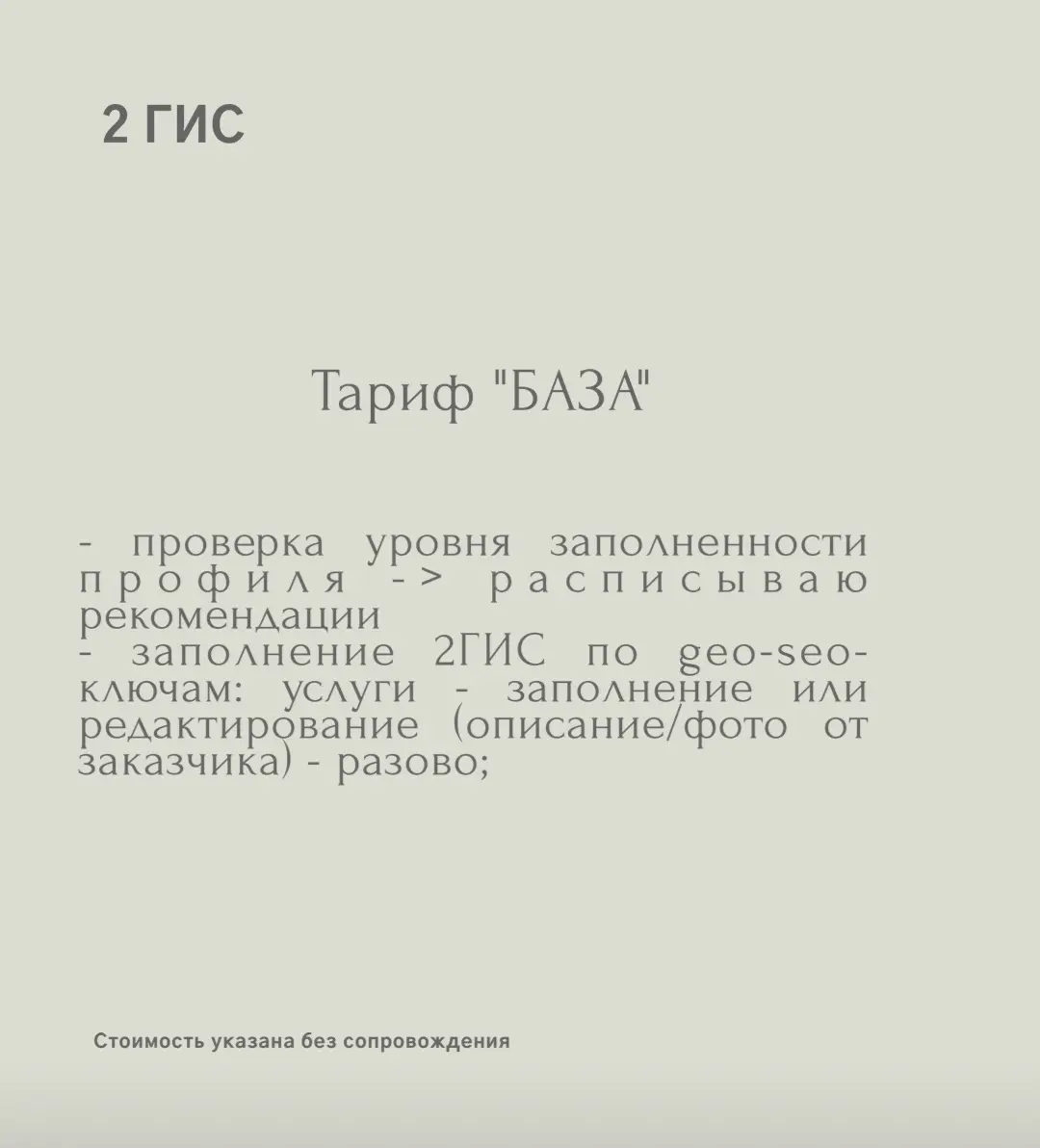 2 ГИС

Тариф "БАЗА"

- проверка уровня заполненности профиля -> расписываю рекомендации
- заполнение 2ГИС по geo-seo-ключам: услуги - заполнение или редактирование (описание/фото от заказчика) - разово;

Стоимость указана без сопровождения